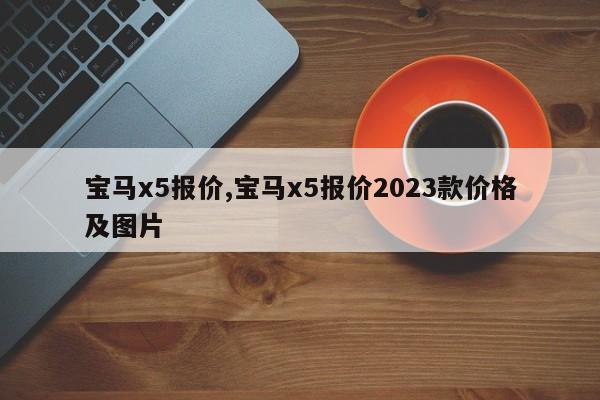 宝马x5报价,宝马x5报价2023款价格及图片